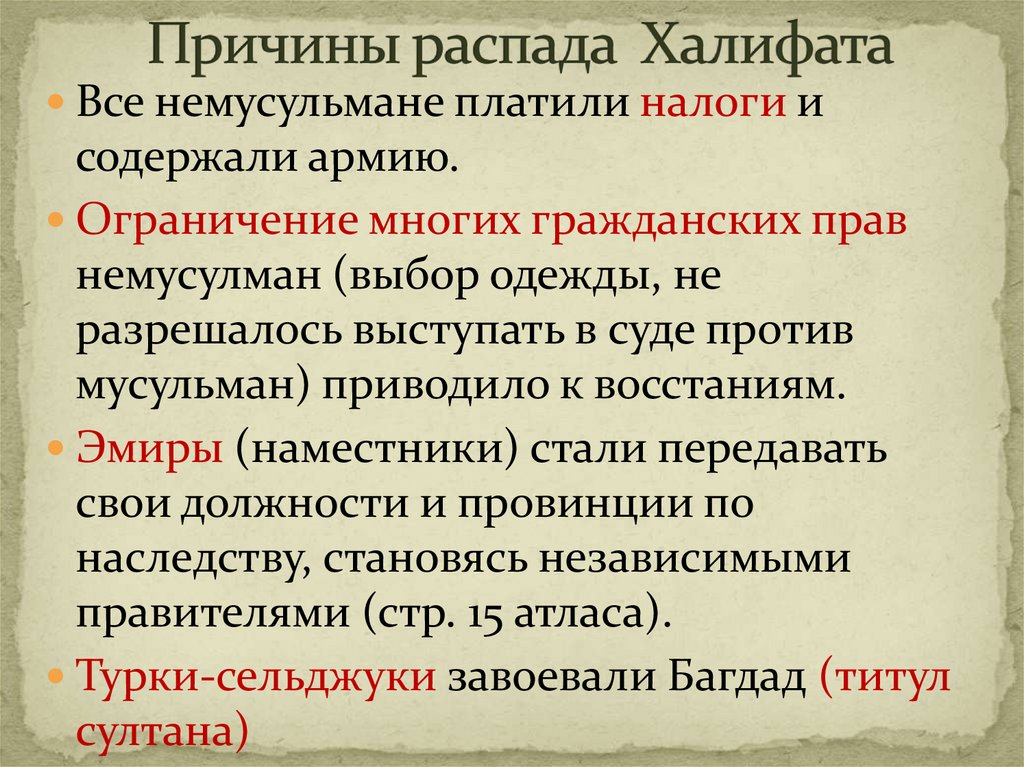 Причины распада Халифата

• Все немусульмане платили налоги и содержали армию.
• Ограничение многих гражданских прав немусулман (выбор одежды, не разрешалось выступать в суде против мусульман) приводило к восстаниям.
• Эмиры (наместники) стали передавать свои должности и провинции по наследству, становясь независимыми правителями (стр. 15 атласа).
• Турки-сельджуки завоевали Багдад (титул султана)